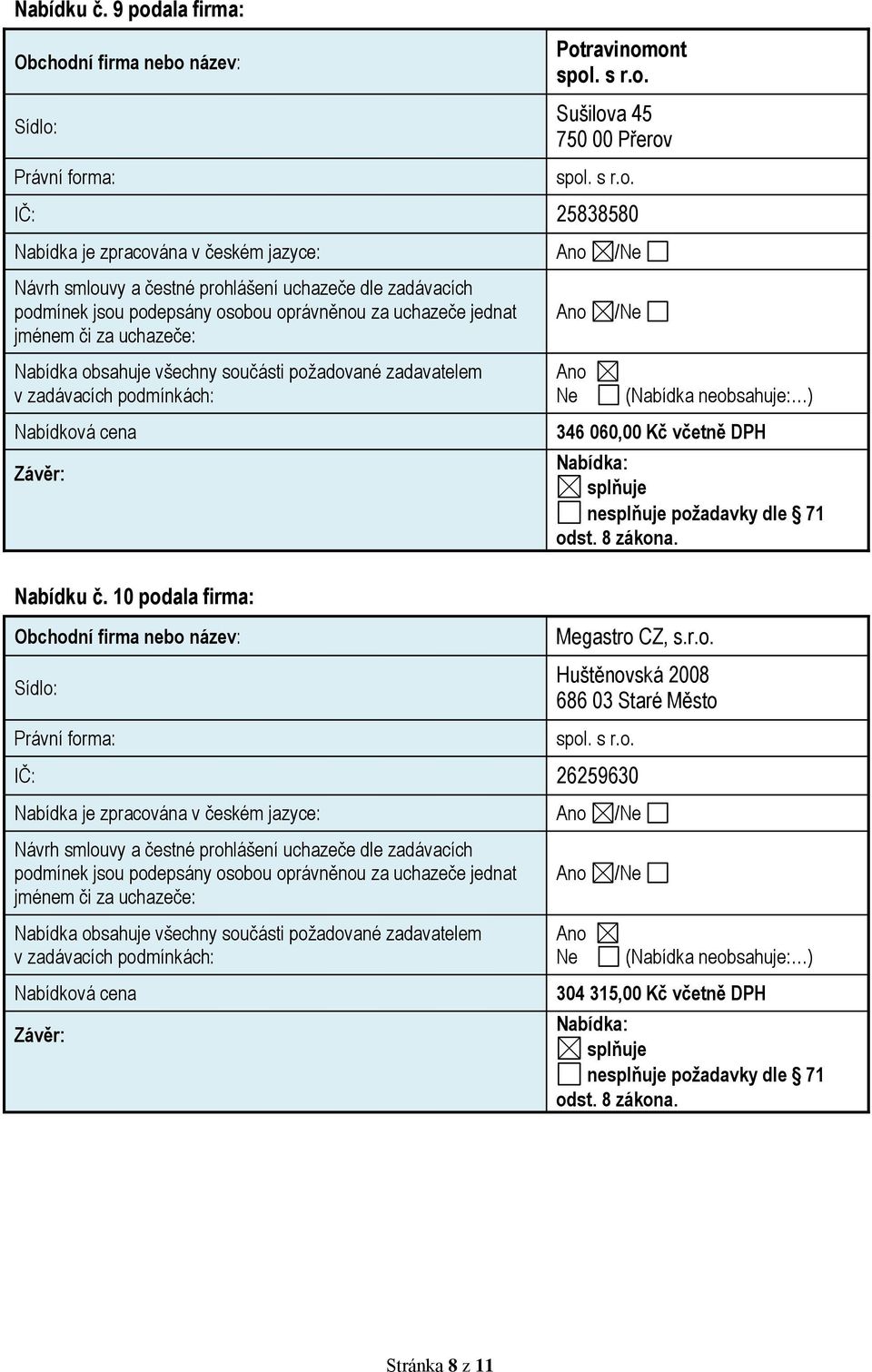 Nabídku č. 9 podala firma:

| | |
|---|---|
| Obchodní firma nebo název: | Potravinomont spol. s r.o. |
| Sídlo: | Sušilova 45 750 00 Přerov |
| Právní forma: | spol. s r.o. |
| IČ: | 25838580 |
| Nabídka je zpracována v českém jazyce: | Ano ☒/Ne ☐ |
| Návrh smlouvy a čestné prohlášení uchazeče dle zadávacích podmínek jsou podepsány osobou oprávněnou za uchazeče jednat jménem či za uchazeče: | Ano ☒/Ne ☐ |
| Nabídka obsahuje všechny součásti požadované zadavatelem v zadávacích podmínkách: | Ano ☒ Ne ☐ (Nabídka neobsahuje:…) |
| Nabídková cena | 346 060,00 Kč včetně DPH |
| Závěr: | Nabídka: ☒ splňuje ☐ nesplňuje požadavky dle § 71 odst. 8 zákona. |

Nabídku č. 10 podala firma:

| | |
|---|---|
| Obchodní firma nebo název: | Megastro CZ, s.r.o. |
| Sídlo: | Huštěnovská 2008 686 03 Staré Město |
| Právní forma: | spol. s r.o. |
| IČ: | 26259630 |
| Nabídka je zpracována v českém jazyce: | Ano ☒/Ne ☐ |
| Návrh smlouvy a čestné prohlášení uchazeče dle zadávacích podmínek jsou podepsány osobou oprávněnou za uchazeče jednat jménem či za uchazeče: | Ano ☒/Ne ☐ |
| Nabídka obsahuje všechny součásti požadované zadavatelem v zadávacích podmínkách: | Ano ☒ Ne ☐ (Nabídka neobsahuje:…) |
| Nabídková cena | 304 315,00 Kč včetně DPH |
| Závěr: | Nabídka: ☒ splňuje ☐ nesplňuje požadavky dle § 71 odst. 8 zákona. |

Stránka 8 z 11